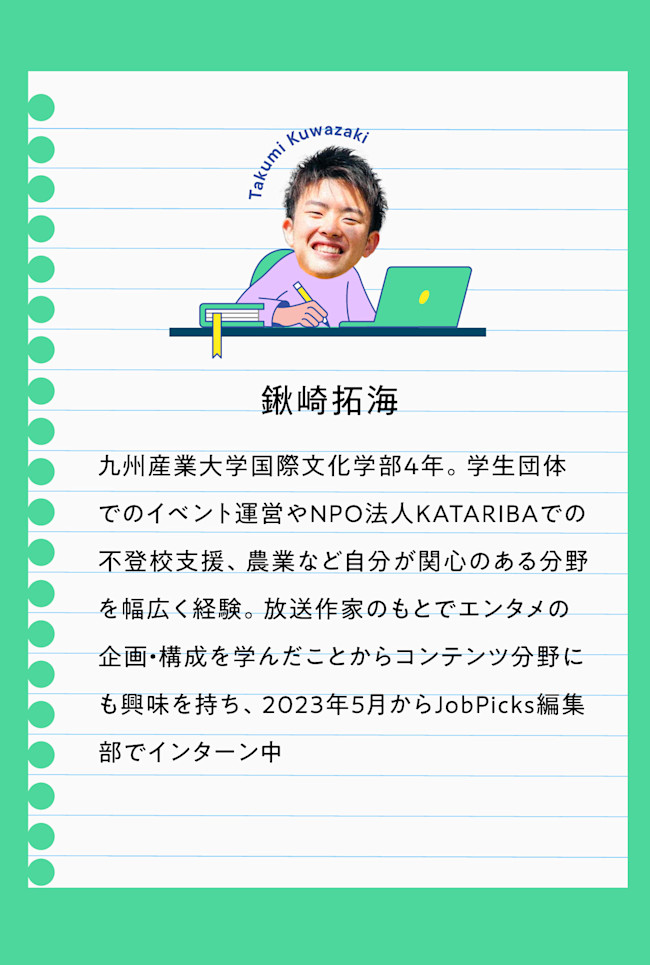 Takumi Kuwazaki

鍬崎拓海

九州産業大学国際文化学部4年。学生団体でのイベント運営やNPO法人KATARIBAでの不登校支援、農業など自分が関心のある分野を幅広く経験。放送作家のもとでエンタメの企画・構成を学んだことからコンテンツ分野にも興味を持ち、2023年5月からJobPicks編集部でインターン中